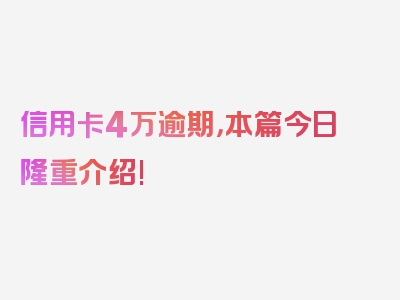 信用卡4万逾期,本篇今日隆重介绍!